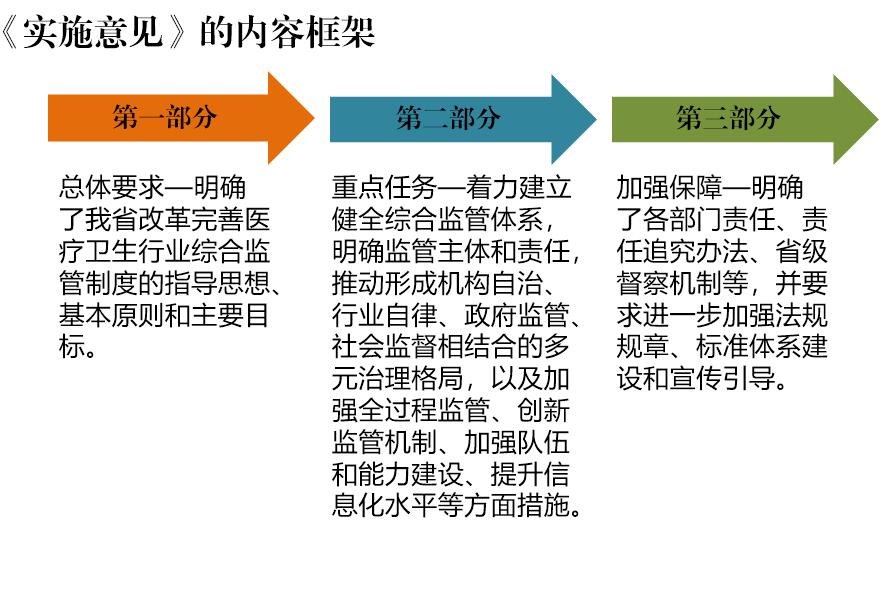 《实施意见》的内容框架

第一部分

总体要求—明确了我省改革完善医疗卫生行业综合监管制度的指导思想、基本原则和主要目标。

第二部分

重点任务—着力建立健全综合监管体系，明确监管主体和责任，推动形成机构自治、行业自律、政府监管、社会监督相结合的多元治理格局，以及加强全过程监管、创新监管机制、加强队伍和能力建设、提升信息化水平等方面措施。

第三部分

加强保障—明确了各部门责任、责任追究办法、省级督察机制等，并要求进一步加强法规规章、标准体系建设和宣传引导。